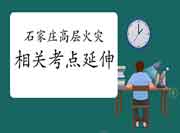 石家庄高层火灾
相关考点延伸